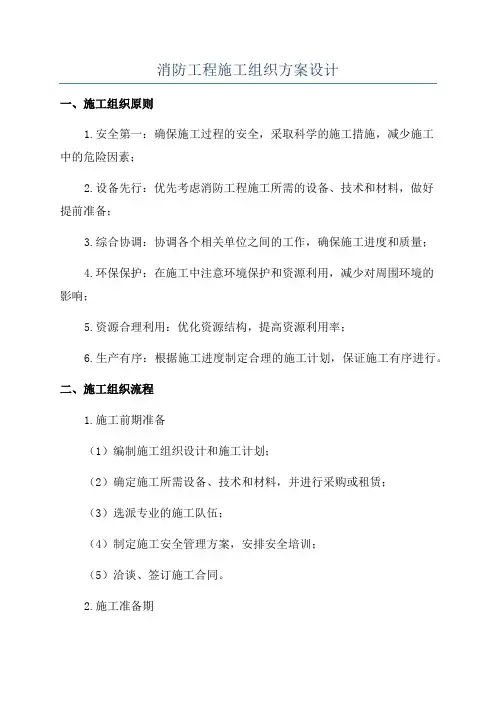 消防工程施工组织方案设计

一、施工组织原则

1.安全第一：确保施工过程的安全，采取科学的施工措施，减少施工中的危险因素；

2.设备先行：优先考虑消防工程施工所需的设备、技术和材料，做好提前准备；

3.综合协调：协调各个相关单位之间的工作，确保施工进度和质量；

4.环保保护：在施工中注意环境保护和资源利用，减少对周围环境的影响；

5.资源合理利用：优化资源结构，提高资源利用率；

6.生产有序：根据施工进度制定合理的施工计划，保证施工有序进行。

二、施工组织流程

1.施工前期准备

（1）编制施工组织设计和施工计划；

（2）确定施工所需设备、技术和材料，并进行采购或租赁；

（3）选派专业的施工队伍；

（4）制定施工安全管理方案，安排安全培训；

（5）洽谈、签订施工合同。

2.施工准备期